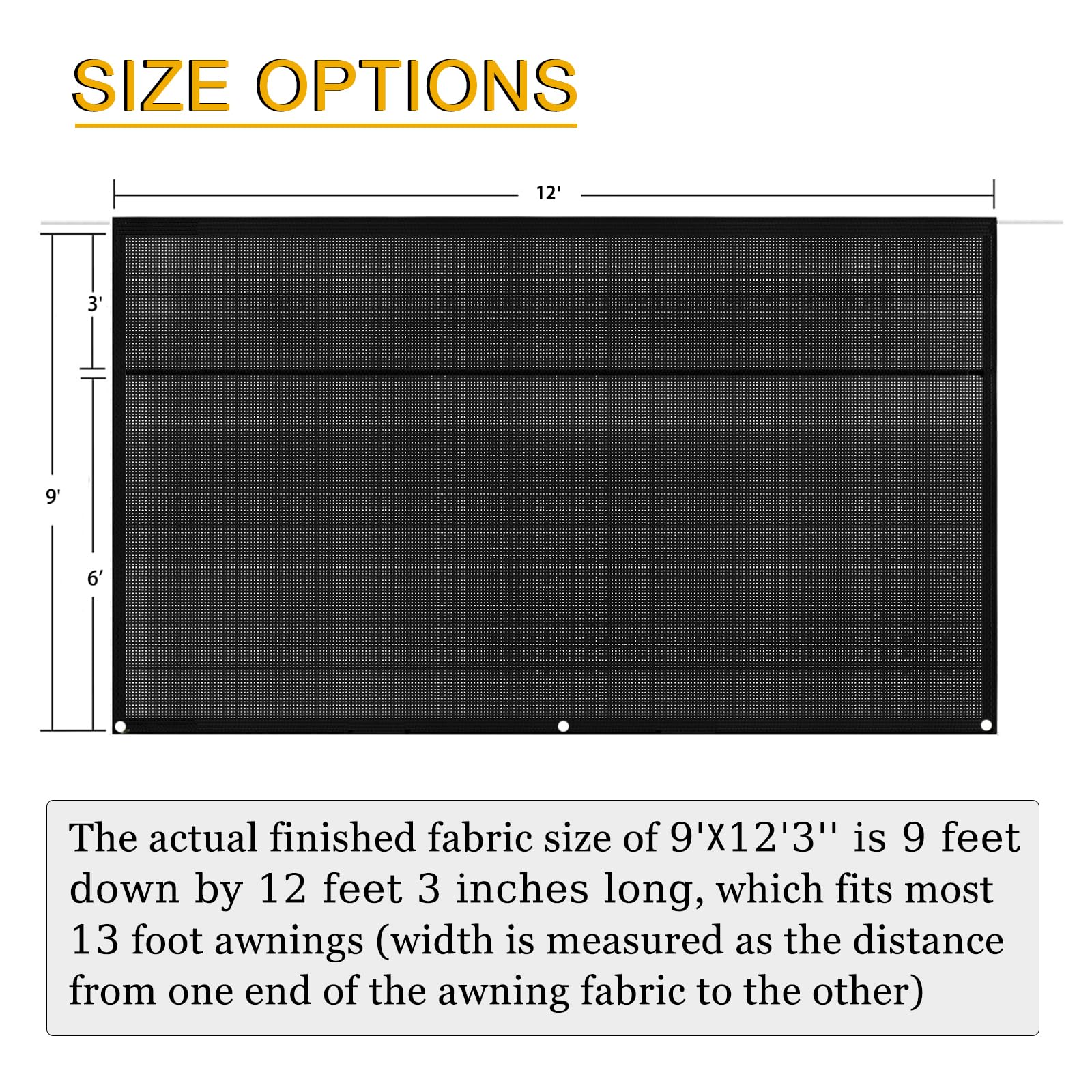 SIZE OPTIONS

12'

3'

9'

6'

The actual finished fabric size of 9'X12'3'' is 9 feet down by 12 feet 3 inches long, which fits most 13 foot awnings (width is measured as the distance from one end of the awning fabric to the other)